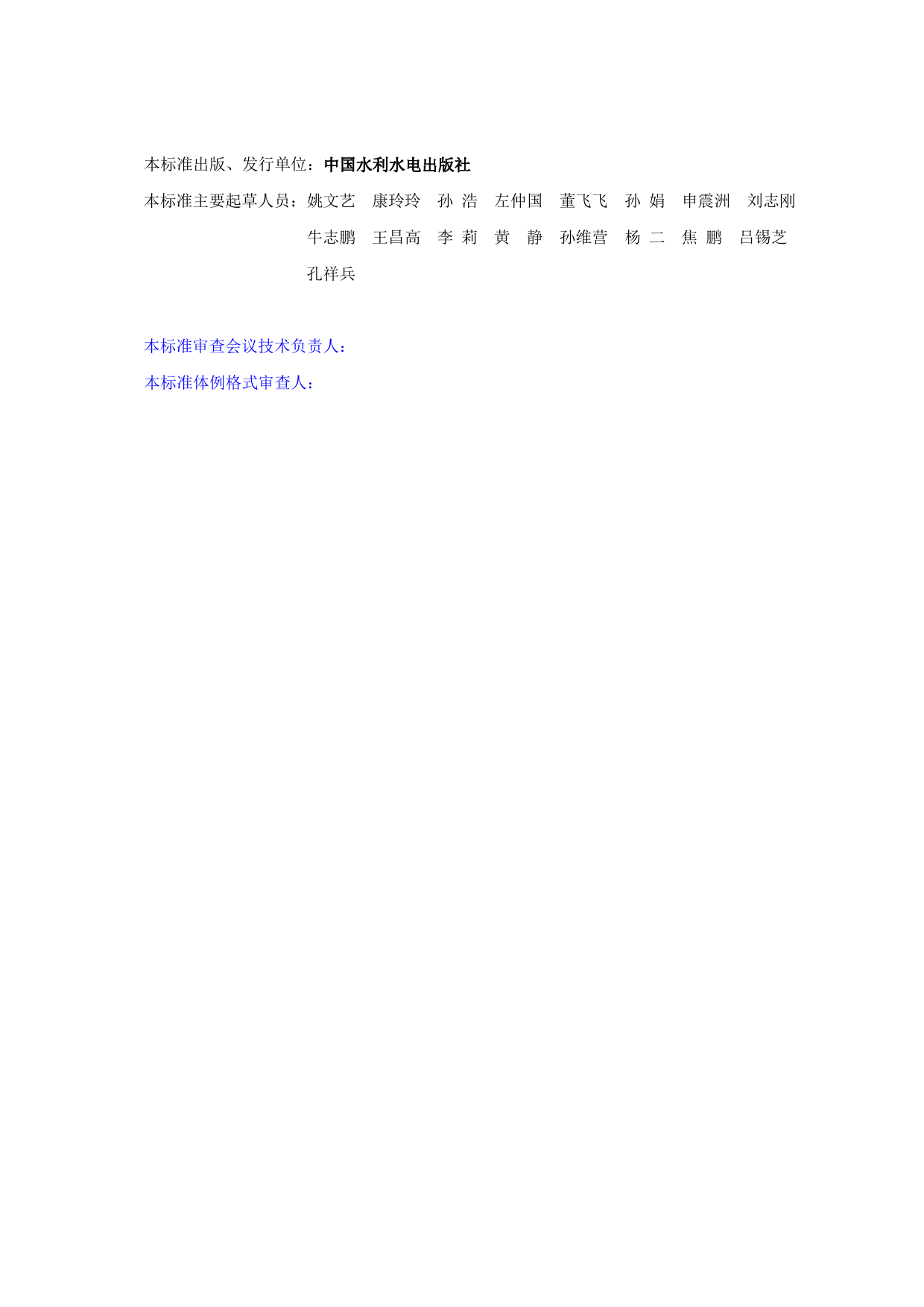 本标准出版、发行单位：中国水利水电出版社

本标准主要起草人员：姚文艺　康玲玲　孙　浩　左仲国　董飞飞　孙　娟　申震洲　刘志刚
牛志鹏　王昌高　李　莉　黄　静　孙维营　杨　二　焦　鹏　吕锡芝
孔祥兵

本标准审查会议技术负责人：

本标准体例格式审查人：